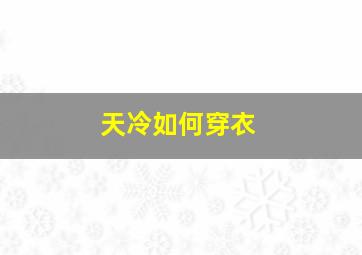 天冷如何穿衣